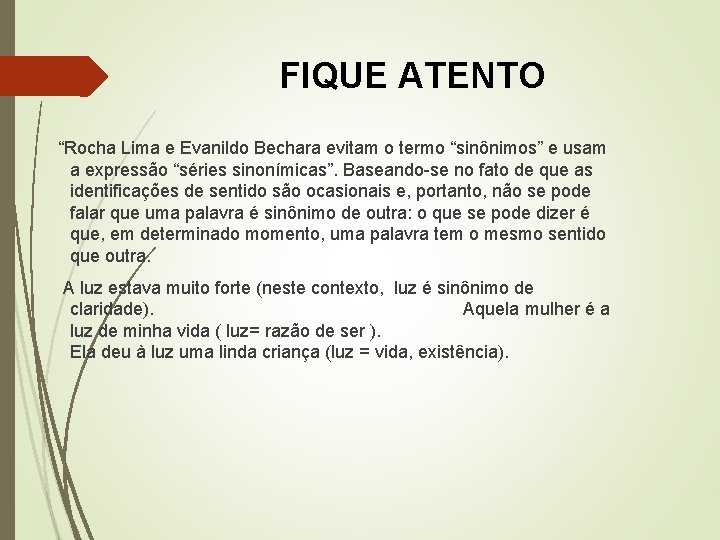 FIQUE ATENTO

“Rocha Lima e Evanildo Bechara evitam o termo “sinônimos” e usam a expressão “séries sinonímicas”. Baseando-se no fato de que as identificações de sentido são ocasionais e, portanto, não se pode falar que uma palavra é sinônimo de outra: o que se pode dizer é que, em determinado momento, uma palavra tem o mesmo sentido que outra.

A luz estava muito forte (neste contexto, luz é sinônimo de claridade). Aquela mulher é a luz de minha vida ( luz= razão de ser ). Ela deu à luz uma linda criança (luz = vida, existência).